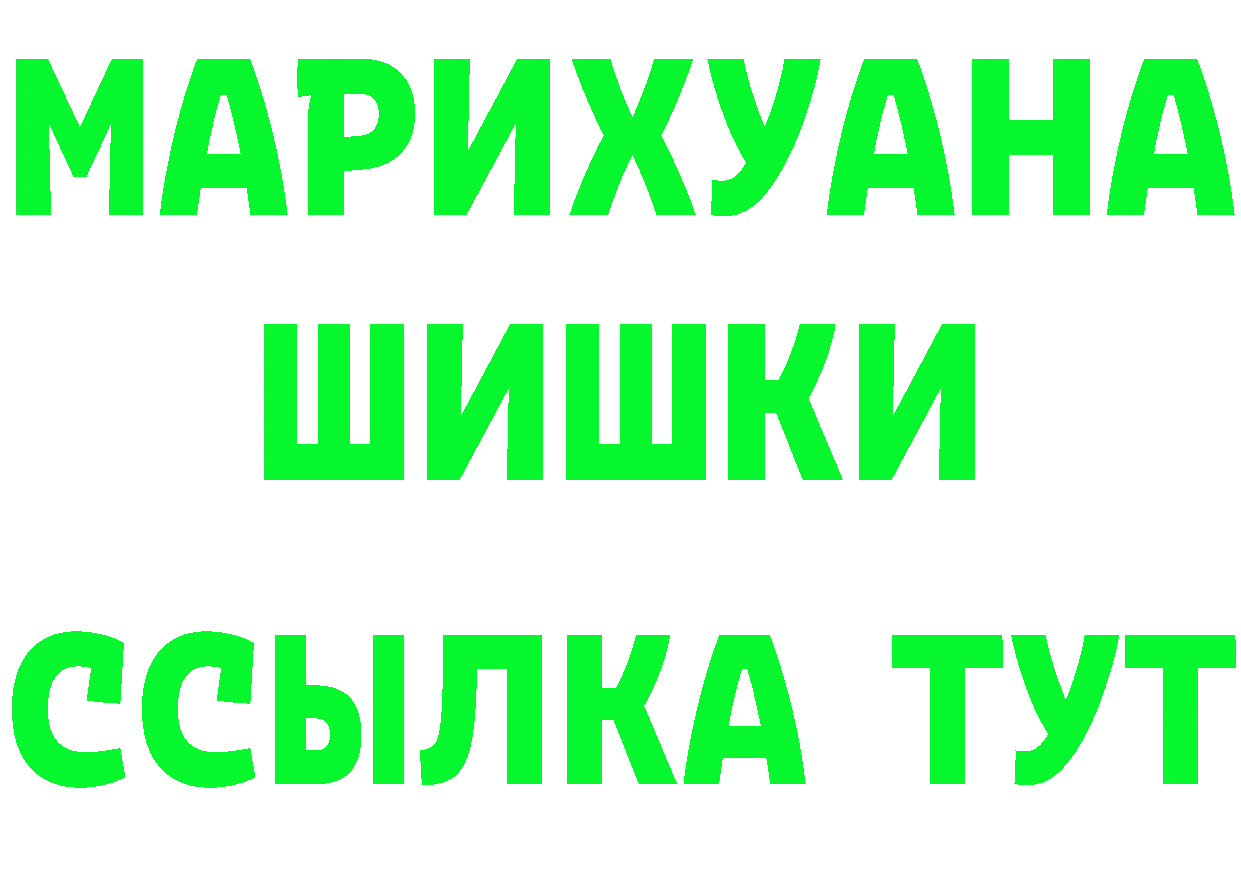 МАРИХУАНА
ШИШКИ
ССЫЛКА ТУТ